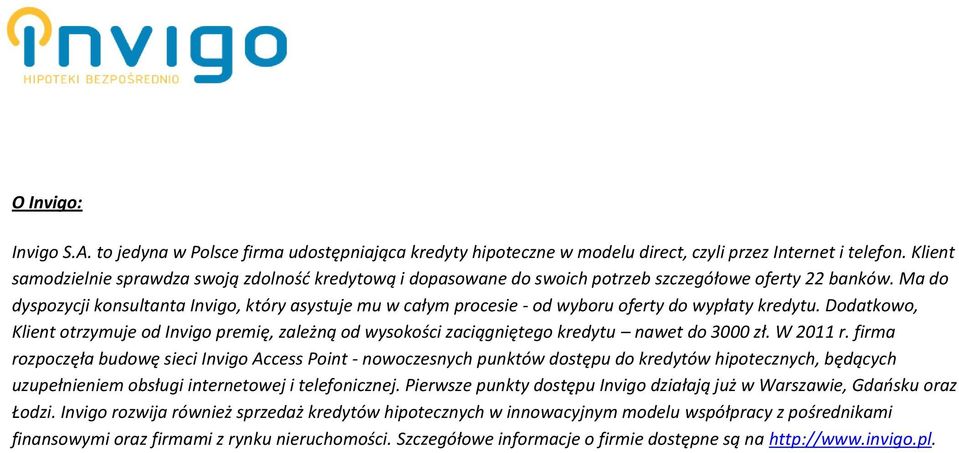 invigo
HIPOTEKI BEZPOŚREDNIO

O Invigo:

Invigo S.A. to jedyna w Polsce firma udostępniająca kredyty hipoteczne w modelu direct, czyli przez Internet i telefon. Klient samodzielnie sprawdza swoją zdolność kredytową i dopasowane do swoich potrzeb szczegółowe oferty 22 banków. Ma do dyspozycji konsultanta Invigo, który asystuje mu w całym procesie - od wyboru oferty do wypłaty kredytu. Dodatkowo, Klient otrzymuje od Invigo premię, zależną od wysokości zaciągniętego kredytu – nawet do 3000 zł. W 2011 r. firma rozpoczęła budowę sieci Invigo Access Point - nowoczesnych punktów dostępu do kredytów hipotecznych, będących uzupełnieniem obsługi internetowej i telefonicznej. Pierwsze punkty dostępu Invigo działają już w Warszawie, Gdańsku oraz Łodzi. Invigo rozwija również sprzedaż kredytów hipotecznych w innowacyjnym modelu współpracy z pośrednikami finansowymi oraz firmami z rynku nieruchomości. Szczegółowe informacje o firmie dostępne są na http://www.invigo.pl.